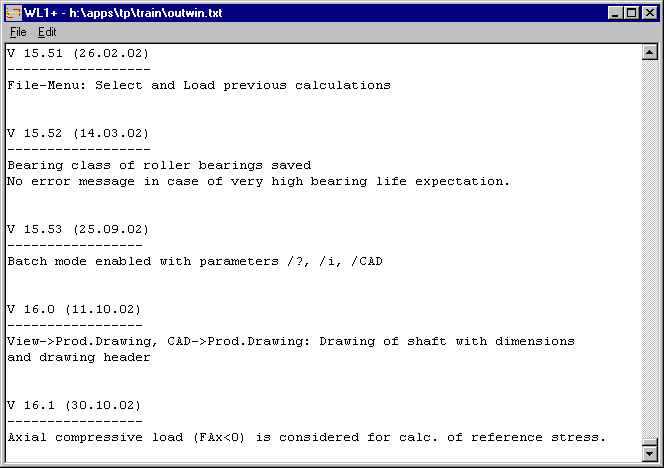 WL1+ - h:\apps\tp\train\outwin.txt

File Edit

V 15.51 (26.02.02)
------------------
File-Menu: Select and Load previous calculations

V 15.52 (14.03.02)
------------------
Bearing class of roller bearings saved
No error message in case of very high bearing life expectation.

V 15.53 (25.09.02)
-----------------
Batch mode enabled with parameters /?, /i, /CAD

V 16.0 (11.10.02)
-----------------
View->Prod.Drawing, CAD->Prod.Drawing: Drawing of shaft with dimensions and drawing header

V 16.1 (30.10.02)
-----------------
Axial compressive load (FAx<0) is considered for calc. of reference stress.